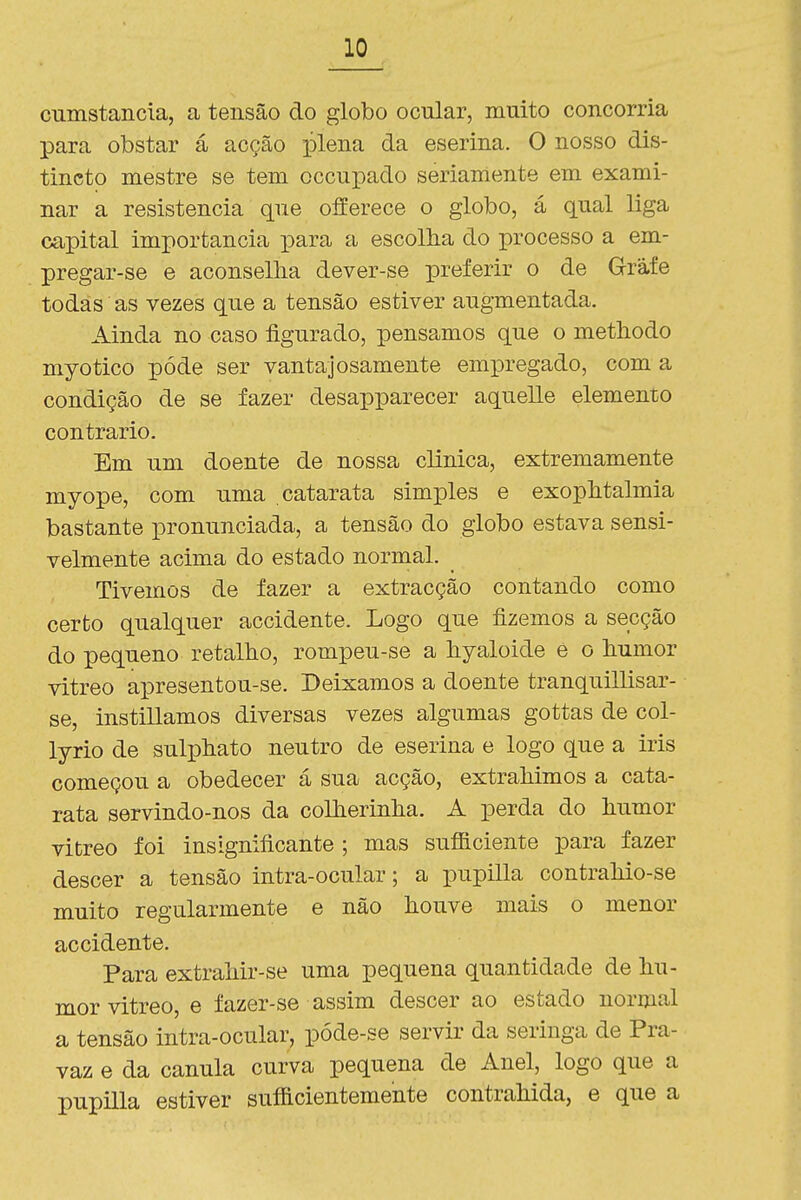 10

cumstancia, a tensão do globo ocular, muito concorria para obstar á acção plena da eserina. O nosso distincto mestre se tem occupado seriamente em examinar a resistencia que offerece o globo, á qual liga capital importancia para a escolha do processo a empregar-se e aconselha dever-se preferir o de Gräfe todas as vezes que a tensão estiver augmentada.

Ainda no caso figurado, pensamos que o methodo myotico póde ser vantajosamente empregado, com a condição de se fazer desapparecer aquelle elemento contrario.

Em um doente de nossa clinica, extremamente myope, com uma catarata simples e exophtalmia bastante pronunciada, a tensão do globo estava sensivelmente acima do estado normal.

Tivemos de fazer a extracção contando como certo qualquer accidente. Logo que fizemos a secção do pequeno retalho, rompeu-se a hyaloide e o humor vitreo apresentou-se. Deixamos a doente tranquillisar-se, instillamos diversas vezes algumas gottas de collyrio de sulphato neutro de eserina e logo que a iris começou a obedecer á sua acção, extrahimos a catarata servindo-nos da colherinha. A perda do humor vitreo foi insignificante; mas sufficiente para fazer descer a tensão intra-ocular; a pupilla contrahio-se muito regularmente e não houve mais o menor accidente.

Para extrahir-se uma pequena quantidade de humor vitreo, e fazer-se assim descer ao estado normal a tensão intra-ocular, póde-se servir da seringa de Pravaz e da canula curva pequena de Anel, logo que a pupilla estiver sufficientemente contrahida, e que a